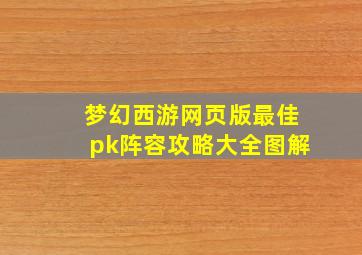 梦幻西游网页版最佳pk阵容攻略大全图解